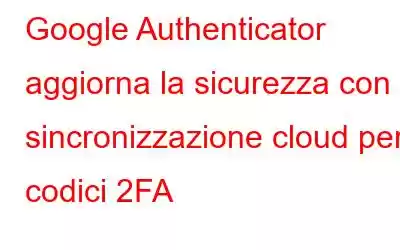 Google Authenticator aggiorna la sicurezza con sincronizzazione cloud per codici 2FA